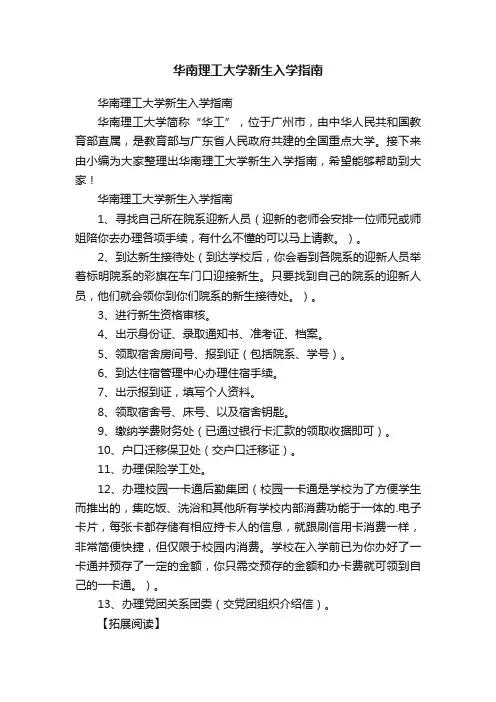 华南理工大学新生入学指南

华南理工大学新生入学指南

华南理工大学简称“华工”，位于广州市，由中华人民共和国教育部直属，是教育部与广东省人民政府共建的全国重点大学。接下来由小编为大家整理出华南理工大学新生入学指南，希望能够帮助到大家！

华南理工大学新生入学指南

1、寻找自己所在院系迎新人员（迎新的老师会安排一位师兄或师姐陪你去办理各项手续，有什么不懂的可以马上请教。）。

2、到达新生接待处（到达学校后，你会看到各院系的迎新人员举着标明院系的彩旗在车门口迎接新生。只要找到自己的院系的迎新人员，他们就会领你到你们院系的新生接待处。）。

3、进行新生资格审核。

4、出示身份证、录取通知书、准考证、档案。

5、领取宿舍房间号、报到证（包括院系、学号）。

6、到达住宿管理中心办理住宿手续。

7、出示报到证，填写个人资料。

8、领取宿舍号、床号、以及宿舍钥匙。

9、缴纳学费财务处（已通过银行卡汇款的领取收据即可）。

10、户口迁移保卫处（交户口迁移证）。

11、办理保险学工处。

12、办理校园一卡通后勤集团（校园一卡通是学校为了方便学生而推出的，集吃饭、洗浴和其他所有学校内部消费功能于一体的.电子卡片，每张卡都存储有相应持卡人的信息，就跟刷信用卡消费一样，非常简便快捷，但仅限于校园内消费。学校在入学前已为你办好了一卡通并预存了一定的金额，你只需交预存的金额和办卡费就可领到自己的一卡通。）。

13、办理党团关系团委（交党团组织介绍信）。

【拓展阅读】